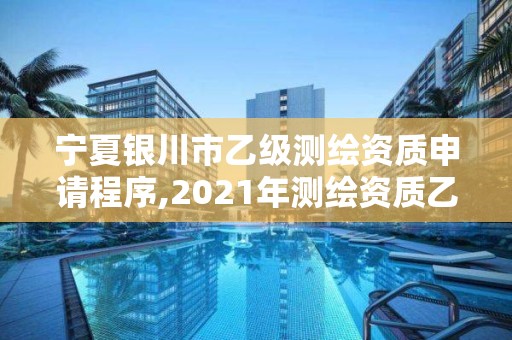 宁夏银川市乙级测绘资质申请程序,2021年测绘资质乙